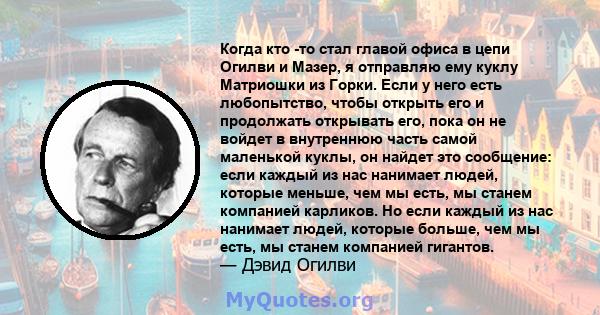 Когда кто -то стал главой офиса в цепи Огилви и Мазер, я отправляю ему куклу Матриошки из Горки. Если у него есть любопытство, чтобы открыть его и продолжать открывать его, пока он не войдет в внутреннюю часть самой маленькой куклы, он найдет это сообщение: если каждый из нас нанимает людей, которые меньше, чем мы есть, мы станем компанией карликов. Но если каждый из нас нанимает людей, которые больше, чем мы есть, мы станем компанией гигантов.
— Дэвид Огилви

MyQuotes.org